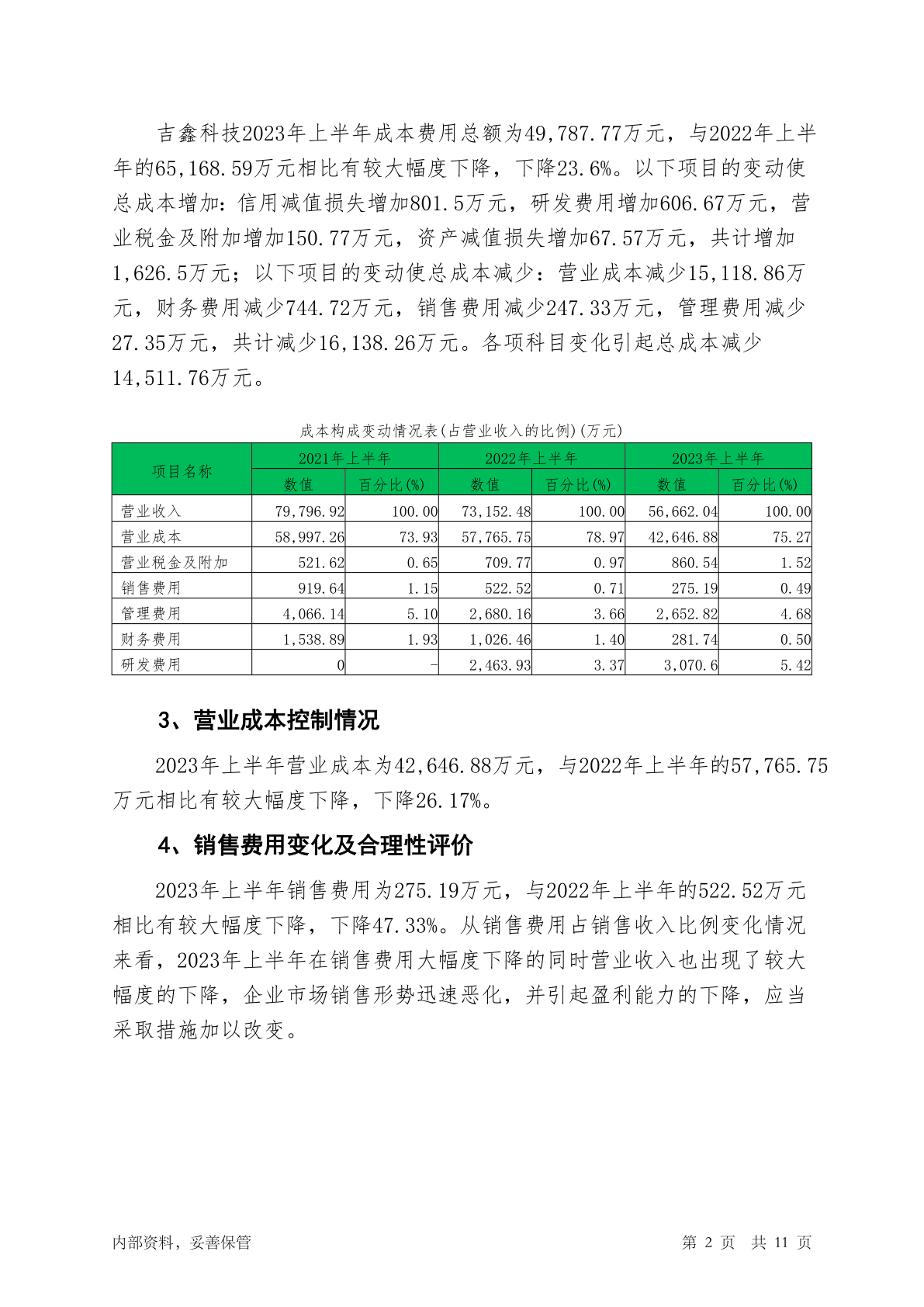 吉鑫科技2023年上半年成本费用总额为49,787.77万元，与2022年上半年的65,168.59万元相比有较大幅度下降，下降23.6%。以下项目的变动使总成本增加：信用减值损失增加801.5万元，研发费用增加606.67万元，营业税金及附加增加150.77万元，资产减值损失增加67.57万元，共计增加1,626.5万元；以下项目的变动使总成本减少：营业成本减少15,118.86万元，财务费用减少744.72万元，销售费用减少247.33万元，管理费用减少27.35万元，共计减少16,138.26万元。各项科目变化引起总成本减少14,511.76万元。

成本构成变动情况表(占营业收入的比例)(万元)

| 项目名称 | 2021年上半年 数值 | 2021年上半年 百分比(%) | 2022年上半年 数值 | 2022年上半年 百分比(%) | 2023年上半年 数值 | 2023年上半年 百分比(%) |
|---|---|---|---|---|---|---|
| 营业收入 | 79,796.92 | 100.00 | 73,152.48 | 100.00 | 56,662.04 | 100.00 |
| 营业成本 | 58,997.26 | 73.93 | 57,765.75 | 78.97 | 42,646.88 | 75.27 |
| 营业税金及附加 | 521.62 | 0.65 | 709.77 | 0.97 | 860.54 | 1.52 |
| 销售费用 | 919.64 | 1.15 | 522.52 | 0.71 | 275.19 | 0.49 |
| 管理费用 | 4,066.14 | 5.10 | 2,680.16 | 3.66 | 2,652.82 | 4.68 |
| 财务费用 | 1,538.89 | 1.93 | 1,026.46 | 1.40 | 281.74 | 0.50 |
| 研发费用 | 0 | - | 2,463.93 | 3.37 | 3,070.6 | 5.42 |

3、营业成本控制情况

2023年上半年营业成本为42,646.88万元，与2022年上半年的57,765.75万元相比有较大幅度下降，下降26.17%。

4、销售费用变化及合理性评价

2023年上半年销售费用为275.19万元，与2022年上半年的522.52万元相比有较大幅度下降，下降47.33%。从销售费用占销售收入比例变化情况来看，2023年上半年在销售费用大幅度下降的同时营业收入也出现了较大幅度的下降，企业市场销售形势迅速恶化，并引起盈利能力的下降，应当采取措施加以改变。

内部资料，妥善保管

第 2 页 共 11 页